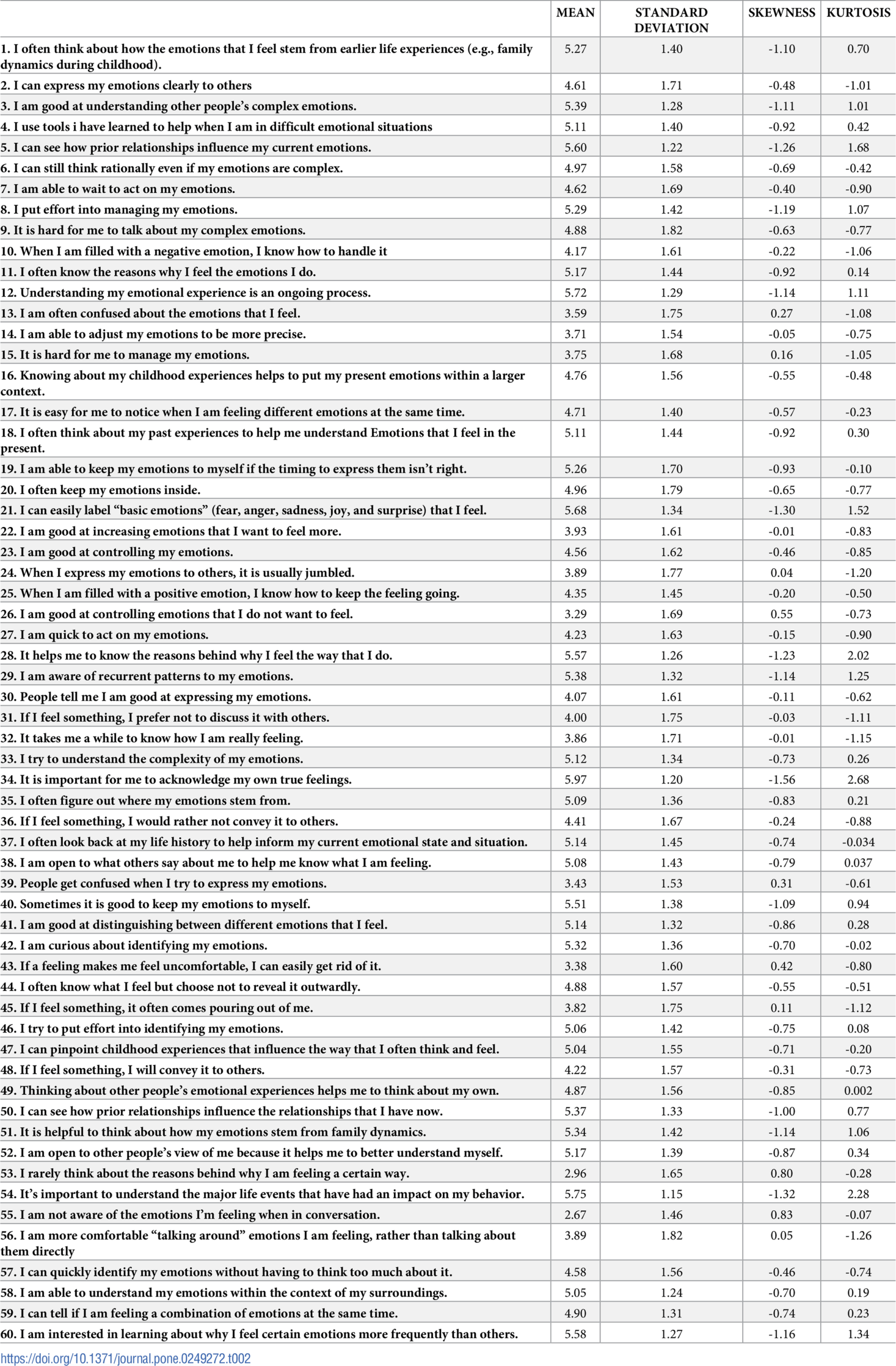 | | MEAN | STANDARD DEVIATION | SKEWNESS | KURTOSIS |
|---|---|---|---|---|
| 1. I often think about how the emotions that I feel stem from earlier life experiences (e.g., family dynamics during childhood). | 5.27 | 1.40 | -1.10 | 0.70 |
| 2. I can express my emotions clearly to others | 4.61 | 1.71 | -0.48 | -1.01 |
| 3. I am good at understanding other people's complex emotions. | 5.39 | 1.28 | -1.11 | 1.01 |
| 4. I use tools i have learned to help when I am in difficult emotional situations | 5.11 | 1.40 | -0.92 | 0.42 |
| 5. I can see how prior relationships influence my current emotions. | 5.60 | 1.22 | -1.26 | 1.68 |
| 6. I can still think rationally even if my emotions are complex. | 4.97 | 1.58 | -0.69 | -0.42 |
| 7. I am able to wait to act on my emotions. | 4.62 | 1.69 | -0.40 | -0.90 |
| 8. I put effort into managing my emotions. | 5.29 | 1.42 | -1.19 | 1.07 |
| 9. It is hard for me to talk about my complex emotions. | 4.88 | 1.82 | -0.63 | -0.77 |
| 10. When I am filled with a negative emotion, I know how to handle it | 4.17 | 1.61 | -0.22 | -1.06 |
| 11. I often know the reasons why I feel the emotions I do. | 5.17 | 1.44 | -0.92 | 0.14 |
| 12. Understanding my emotional experience is an ongoing process. | 5.72 | 1.29 | -1.14 | 1.11 |
| 13. I am often confused about the emotions that I feel. | 3.59 | 1.75 | 0.27 | -1.08 |
| 14. I am able to adjust my emotions to be more precise. | 3.71 | 1.54 | -0.05 | -0.75 |
| 15. It is hard for me to manage my emotions. | 3.75 | 1.68 | 0.16 | -1.05 |
| 16. Knowing about my childhood experiences helps to put my present emotions within a larger context. | 4.76 | 1.56 | -0.55 | -0.48 |
| 17. It is easy for me to notice when I am feeling different emotions at the same time. | 4.71 | 1.40 | -0.57 | -0.23 |
| 18. I often think about my past experiences to help me understand Emotions that I feel in the present. | 5.11 | 1.44 | -0.92 | 0.30 |
| 19. I am able to keep my emotions to myself if the timing to express them isn't right. | 5.26 | 1.70 | -0.93 | -0.10 |
| 20. I often keep my emotions inside. | 4.96 | 1.79 | -0.65 | -0.77 |
| 21. I can easily label "basic emotions" (fear, anger, sadness, joy, and surprise) that I feel. | 5.68 | 1.34 | -1.30 | 1.52 |
| 22. I am good at increasing emotions that I want to feel more. | 3.93 | 1.61 | -0.01 | -0.83 |
| 23. I am good at controlling my emotions. | 4.56 | 1.62 | -0.46 | -0.85 |
| 24. When I express my emotions to others, it is usually jumbled. | 3.89 | 1.77 | 0.04 | -1.20 |
| 25. When I am filled with a positive emotion, I know how to keep the feeling going. | 4.35 | 1.45 | -0.20 | -0.50 |
| 26. I am good at controlling emotions that I do not want to feel. | 3.29 | 1.69 | 0.55 | -0.73 |
| 27. I am quick to act on my emotions. | 4.23 | 1.63 | -0.15 | -0.90 |
| 28. It helps me to know the reasons behind why I feel the way that I do. | 5.57 | 1.26 | -1.23 | 2.02 |
| 29. I am aware of recurrent patterns to my emotions. | 5.38 | 1.32 | -1.14 | 1.25 |
| 30. People tell me I am good at expressing my emotions. | 4.07 | 1.61 | -0.11 | -0.62 |
| 31. If I feel something, I prefer not to discuss it with others. | 4.00 | 1.75 | -0.03 | -1.11 |
| 32. It takes me a while to know how I am really feeling. | 3.86 | 1.71 | -0.01 | -1.15 |
| 33. I try to understand the complexity of my emotions. | 5.12 | 1.34 | -0.73 | 0.26 |
| 34. It is important for me to acknowledge my own true feelings. | 5.97 | 1.20 | -1.56 | 2.68 |
| 35. I often figure out where my emotions stem from. | 5.09 | 1.36 | -0.83 | 0.21 |
| 36. If I feel something, I would rather not convey it to others. | 4.41 | 1.67 | -0.24 | -0.88 |
| 37. I often look back at my life history to help inform my current emotional state and situation. | 5.14 | 1.45 | -0.74 | -0.034 |
| 38. I am open to what others say about me to help me know what I am feeling. | 5.08 | 1.43 | -0.79 | 0.037 |
| 39. People get confused when I try to express my emotions. | 3.43 | 1.53 | 0.31 | -0.61 |
| 40. Sometimes it is good to keep my emotions to myself. | 5.51 | 1.38 | -1.09 | 0.94 |
| 41. I am good at distinguishing between different emotions that I feel. | 5.14 | 1.32 | -0.86 | 0.28 |
| 42. I am curious about identifying my emotions. | 5.32 | 1.36 | -0.70 | -0.02 |
| 43. If a feeling makes me feel uncomfortable, I can easily get rid of it. | 3.38 | 1.60 | 0.42 | -0.80 |
| 44. I often know what I feel but choose not to reveal it outwardly. | 4.88 | 1.57 | -0.55 | -0.51 |
| 45. If I feel something, it often comes pouring out of me. | 3.82 | 1.75 | 0.11 | -1.12 |
| 46. I try to put effort into identifying my emotions. | 5.06 | 1.42 | -0.75 | 0.08 |
| 47. I can pinpoint childhood experiences that influence the way that I often think and feel. | 5.04 | 1.55 | -0.71 | -0.20 |
| 48. If I feel something, I will convey it to others. | 4.22 | 1.57 | -0.31 | -0.73 |
| 49. Thinking about other people's emotional experiences helps me to think about my own. | 4.87 | 1.56 | -0.85 | 0.002 |
| 50. I can see how prior relationships influence the relationships that I have now. | 5.37 | 1.33 | -1.00 | 0.77 |
| 51. It is helpful to think about how my emotions stem from family dynamics. | 5.34 | 1.42 | -1.14 | 1.06 |
| 52. I am open to other people's view of me because it helps me to better understand myself. | 5.17 | 1.39 | -0.87 | 0.34 |
| 53. I rarely think about the reasons behind why I am feeling a certain way. | 2.96 | 1.65 | 0.80 | -0.28 |
| 54. It's important to understand the major life events that have had an impact on my behavior. | 5.75 | 1.15 | -1.32 | 2.28 |
| 55. I am not aware of the emotions I'm feeling when in conversation. | 2.67 | 1.46 | 0.83 | -0.07 |
| 56. I am more comfortable "talking around" emotions I am feeling, rather than talking about them directly | 3.89 | 1.82 | 0.05 | -1.26 |
| 57. I can quickly identify my emotions without having to think too much about it. | 4.58 | 1.56 | -0.46 | -0.74 |
| 58. I am able to understand my emotions within the context of my surroundings. | 5.05 | 1.24 | -0.70 | 0.19 |
| 59. I can tell if I am feeling a combination of emotions at the same time. | 4.90 | 1.31 | -0.74 | 0.23 |
| 60. I am interested in learning about why I feel certain emotions more frequently than others. | 5.58 | 1.27 | -1.16 | 1.34 |

https://doi.org/10.1371/journal.pone.0249272.t002